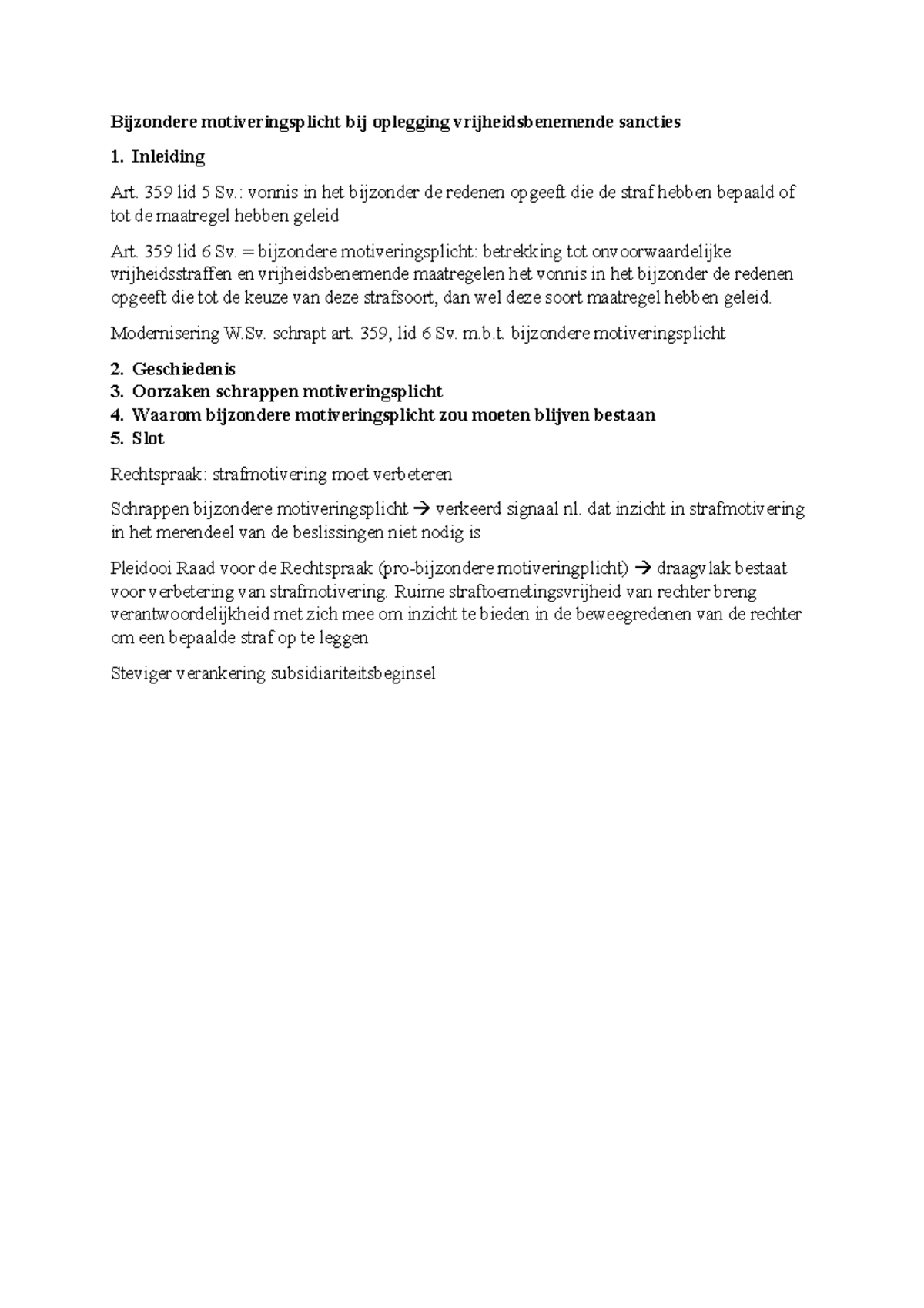 Bijzondere motiveringsplicht bij oplegging vrijheidsbenemende sancties

1. Inleiding

Art. 359 lid 5 Sv.: vonnis in het bijzonder de redenen opgeeft die de straf hebben bepaald of tot de maatregel hebben geleid

Art. 359 lid 6 Sv. = bijzondere motiveringsplicht: betrekking tot onvoorwaardelijke vrijheidsstraffen en vrijheidsbenemende maatregelen het vonnis in het bijzonder de redenen opgeeft die tot de keuze van deze strafsoort, dan wel deze soort maatregel hebben geleid.

Modernisering W.Sv. schrapt art. 359, lid 6 Sv. m.b.t. bijzondere motiveringsplicht

2. Geschiedenis
3. Oorzaken schrappen motiveringsplicht
4. Waarom bijzondere motiveringsplicht zou moeten blijven bestaan
5. Slot

Rechtspraak: strafmotivering moet verbeteren

Schrappen bijzondere motiveringsplicht → verkeerd signaal nl. dat inzicht in strafmotivering in het merendeel van de beslissingen niet nodig is

Pleidooi Raad voor de Rechtspraak (pro-bijzondere motiveringplicht) → draagvlak bestaat voor verbetering van strafmotivering. Ruime straftoemetingsvrijheid van rechter breng verantwoordelijkheid met zich mee om inzicht te bieden in de beweegredenen van de rechter om een bepaalde straf op te leggen

Steviger verankering subsidiariteitsbeginsel